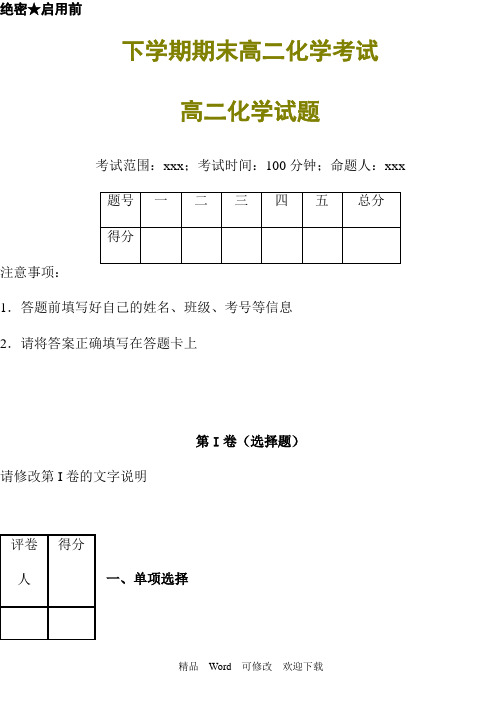 绝密★启用前

下学期期末高二化学考试

高二化学试题

考试范围：xxx；考试时间：100 分钟；命题人：xxx

| 题号 | 一 | 二 | 三 | 四 | 五 | 总分 |
|---|---|---|---|---|---|---|
| 得分 | | | | | | |

注意事项：

1．答题前填写好自己的姓名、班级、考号等信息

2．请将答案正确填写在答题卡上

第 I 卷（选择题）

请修改第 I 卷的文字说明

| 评卷人 | 得分 |
|---|---|
| | |

一、单项选择

精品 Word 可修改 欢迎下载